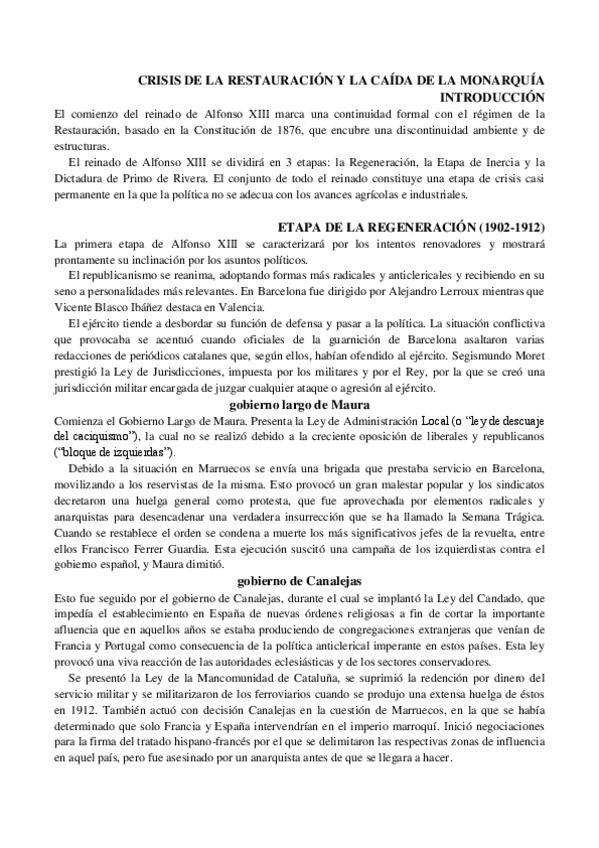 CRISIS DE LA RESTAURACIÓN Y LA CAÍDA DE LA MONARQUÍA
INTRODUCCIÓN

El comienzo del reinado de Alfonso XIII marca una continuidad formal con el régimen de la Restauración, basado en la Constitución de 1876, que encubre una discontinuidad ambiente y de estructuras.

El reinado de Alfonso XIII se dividirá en 3 etapas: la Regeneración, la Etapa de Inercia y la Dictadura de Primo de Rivera. El conjunto de todo el reinado constituye una etapa de crisis casi permanente en la que la política no se adecua con los avances agrícolas e industriales.

ETAPA DE LA REGENERACIÓN (1902-1912)

La primera etapa de Alfonso XIII se caracterizará por los intentos renovadores y mostrará prontamente su inclinación por los asuntos políticos.

El republicanismo se reanima, adoptando formas más radicales y anticlericales y recibiendo en su seno a personalidades más relevantes. En Barcelona fue dirigido por Alejandro Lerroux mientras que Vicente Blasco Ibáñez destaca en Valencia.

El ejército tiende a desbordar su función de defensa y pasar a la política. La situación conflictiva que provocaba se acentuó cuando oficiales de la guarnición de Barcelona asaltaron varias redacciones de periódicos catalanes que, según ellos, habían ofendido al ejército. Segismundo Moret prestigió la Ley de Jurisdicciones, impuesta por los militares y por el Rey, por la que se creó una jurisdicción militar encargada de juzgar cualquier ataque o agresión al ejército.

gobierno largo de Maura

Comienza el Gobierno Largo de Maura. Presenta la Ley de Administración Local (o "ley de descuaje del caciquismo"), la cual no se realizó debido a la creciente oposición de liberales y republicanos ("bloque de izquierdas").

Debido a la situación en Marruecos se envía una brigada que prestaba servicio en Barcelona, movilizando a los reservistas de la misma. Esto provocó un gran malestar popular y los sindicatos decretaron una huelga general como protesta, que fue aprovechada por elementos radicales y anarquistas para desencadenar una verdadera insurrección que se ha llamado la Semana Trágica. Cuando se restablece el orden se condena a muerte los más significativos jefes de la revuelta, entre ellos Francisco Ferrer Guardia. Esta ejecución suscitó una campaña de los izquierdistas contra el gobierno español, y Maura dimitió.

gobierno de Canalejas

Esto fue seguido por el gobierno de Canalejas, durante el cual se implantó la Ley del Candado, que impedía el establecimiento en España de nuevas órdenes religiosas a fin de cortar la importante afluencia que en aquellos años se estaba produciendo de congregaciones extranjeras que venían de Francia y Portugal como consecuencia de la política anticlerical imperante en estos países. Esta ley provocó una viva reacción de las autoridades eclesiásticas y de los sectores conservadores.

Se presentó la Ley de la Mancomunidad de Cataluña, se suprimió la redención por dinero del servicio militar y se militarizaron de los ferroviarios cuando se produjo una extensa huelga de éstos en 1912. También actuó con decisión Canalejas en la cuestión de Marruecos, en la que se había determinado que solo Francia y España intervendrían en el imperio marroquí. Inició negociaciones para la firma del tratado hispano-francés por el que se delimitaron las respectivas zonas de influencia en aquel país, pero fue asesinado por un anarquista antes de que se llegara a hacer.